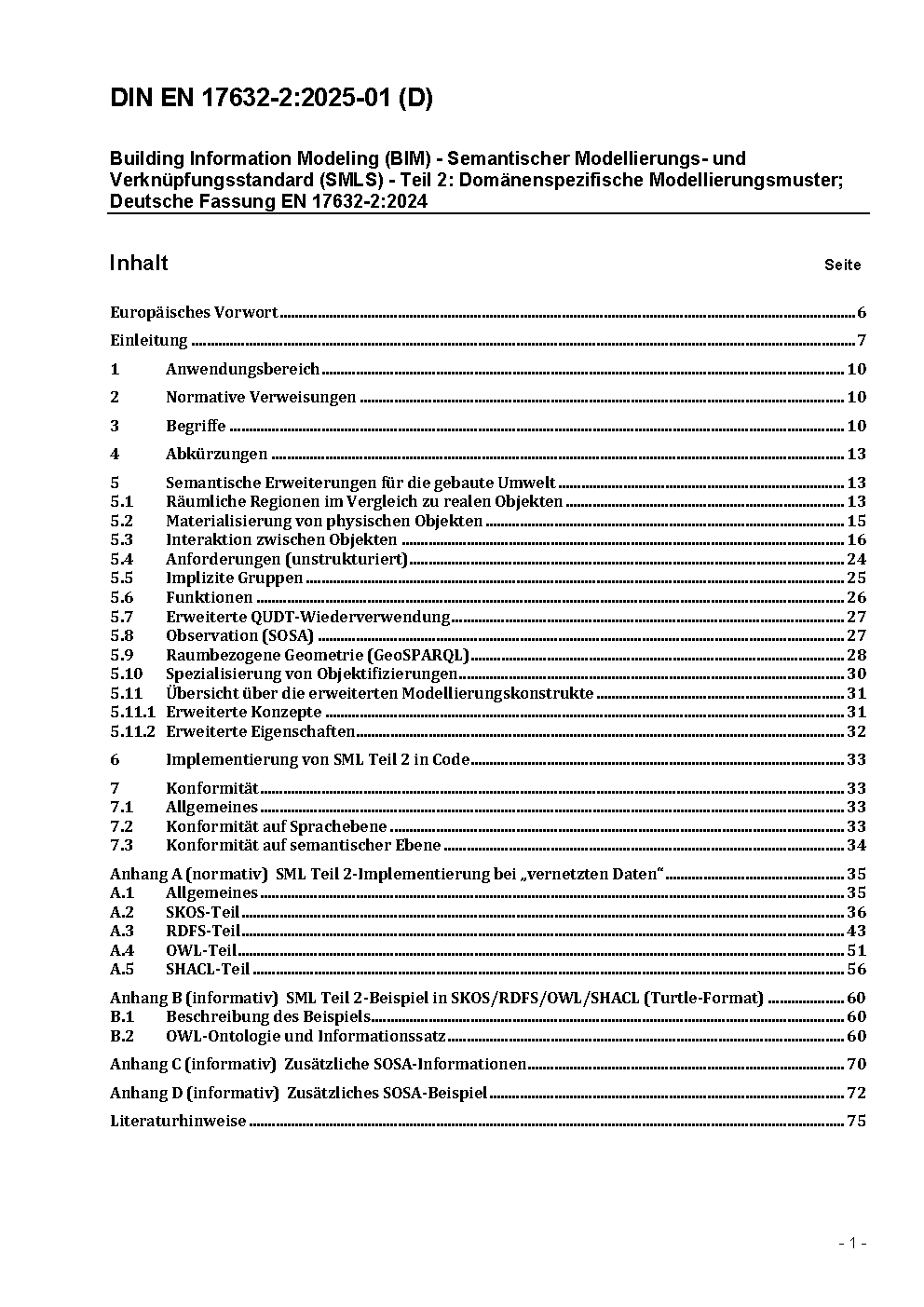 DIN EN 17632-2:2025-01 (D)

Building Information Modeling (BIM) - Semantischer Modellierungs- und Verknüpfungsstandard (SMLS) - Teil 2: Domänenspezifische Modellierungsmuster; Deutsche Fassung EN 17632-2:2024

Inhalt Seite

Europäisches Vorwort 6
Einleitung 7
1 Anwendungsbereich 10
2 Normative Verweisungen 10
3 Begriffe 10
4 Abkürzungen 13
5 Semantische Erweiterungen für die gebaute Umwelt 13
5.1 Räumliche Regionen im Vergleich zu realen Objekten 13
5.2 Materialisierung von physischen Objekten 15
5.3 Interaktion zwischen Objekten 16
5.4 Anforderungen (unstrukturiert) 24
5.5 Implizite Gruppen 25
5.6 Funktionen 26
5.7 Erweiterte QUDT-Wiederverwendung 27
5.8 Observation (SOSA) 27
5.9 Raumbezogene Geometrie (GeoSPARQL) 28
5.10 Spezialisierung von Objektifizierungen 30
5.11 Übersicht über die erweiterten Modellierungskonstrukte 31
5.11.1 Erweiterte Konzepte 31
5.11.2 Erweiterte Eigenschaften 32
6 Implementierung von SML Teil 2 in Code 33
7 Konformität 33
7.1 Allgemeines 33
7.2 Konformität auf Sprachebene 33
7.3 Konformität auf semantischer Ebene 34
Anhang A (normativ) SML Teil 2-Implementierung bei „vernetzten Daten“ 35
A.1 Allgemeines 35
A.2 SKOS-Teil 36
A.3 RDFS-Teil 43
A.4 OWL-Teil 51
A.5 SHACL-Teil 56
Anhang B (informativ) SML Teil 2-Beispiel in SKOS/RDFS/OWL/SHACL (Turtle-Format) 60
B.1 Beschreibung des Beispiels 60
B.2 OWL-Ontologie und Informationssatz 60
Anhang C (informativ) Zusätzliche SOSA-Informationen 70
Anhang D (informativ) Zusätzliches SOSA-Beispiel 72
Literaturhinweise 75

- 1 -